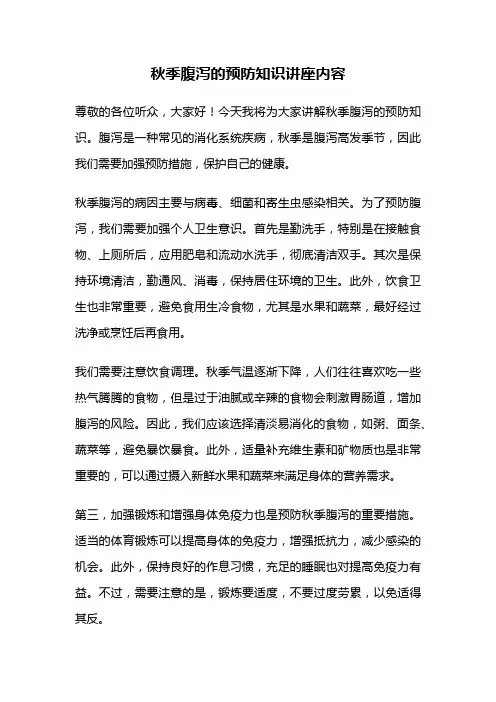 秋季腹泻的预防知识讲座内容

尊敬的各位听众，大家好！今天我将为大家讲解秋季腹泻的预防知识。腹泻是一种常见的消化系统疾病，秋季是腹泻高发季节，因此我们需要加强预防措施，保护自己的健康。

秋季腹泻的病因主要与病毒、细菌和寄生虫感染相关。为了预防腹泻，我们需要加强个人卫生意识。首先是勤洗手，特别是在接触食物、上厕所后，应用肥皂和流动水洗手，彻底清洁双手。其次是保持环境清洁，勤通风、消毒，保持居住环境的卫生。此外，饮食卫生也非常重要，避免食用生冷食物，尤其是水果和蔬菜，最好经过洗净或烹饪后再食用。

我们需要注意饮食调理。秋季气温逐渐下降，人们往往喜欢吃一些热气腾腾的食物，但是过于油腻或辛辣的食物会刺激胃肠道，增加腹泻的风险。因此，我们应该选择清淡易消化的食物，如粥、面条、蔬菜等，避免暴饮暴食。此外，适量补充维生素和矿物质也是非常重要的，可以通过摄入新鲜水果和蔬菜来满足身体的营养需求。

第三，加强锻炼和增强身体免疫力也是预防秋季腹泻的重要措施。适当的体育锻炼可以提高身体的免疫力，增强抵抗力，减少感染的机会。此外，保持良好的作息习惯，充足的睡眠也对提高免疫力有益。不过，需要注意的是，锻炼要适度，不要过度劳累，以免适得其反。